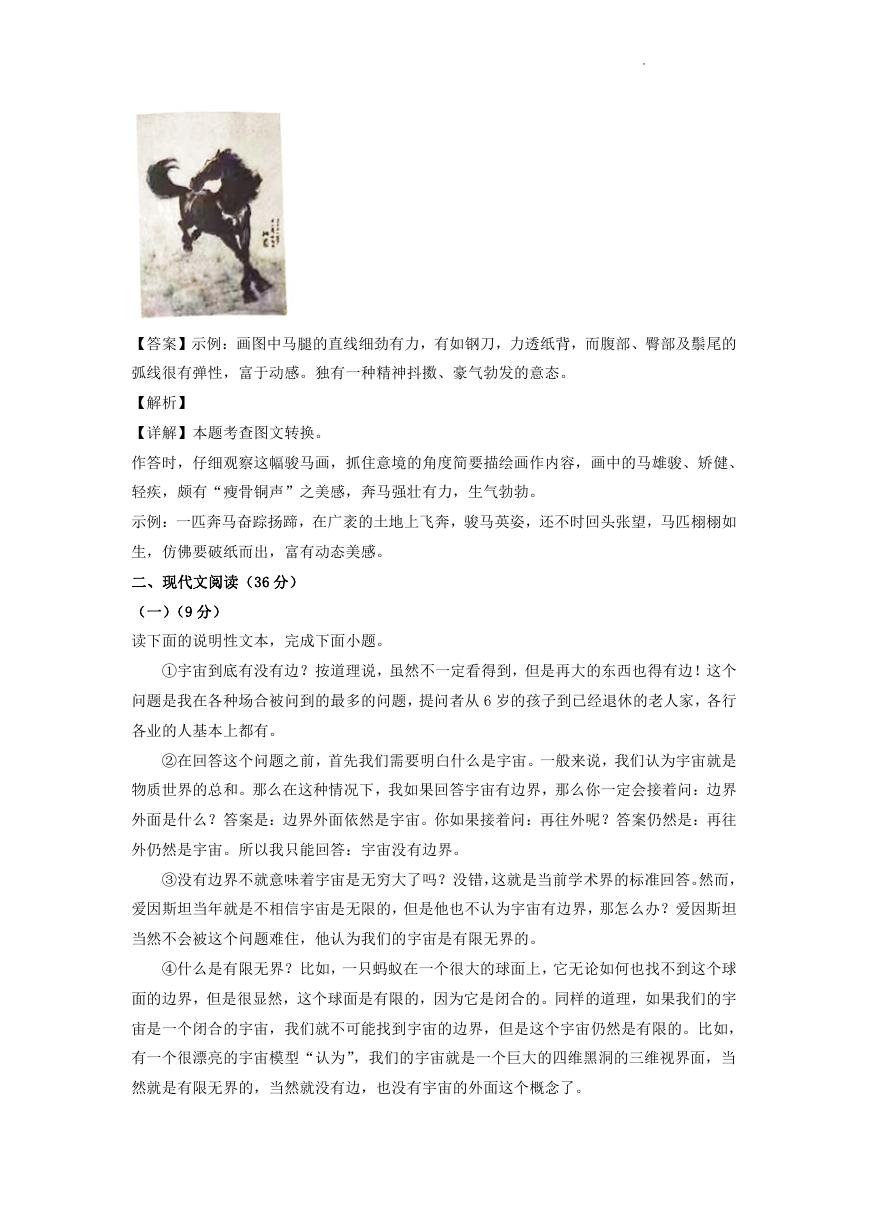 【答案】示例：画图中马腿的直线细劲有力，有如钢刀，力透纸背，而腹部、臀部及鬃尾的弧线很有弹性，富于动感。独有一种精神抖擞、豪气勃发的意态。

【解析】

【详解】本题考查图文转换。

作答时，仔细观察这幅骏马画，抓住意境的角度简要描绘画作内容，画中的马雄骏、矫健、轻疾，颇有“瘦骨铜声”之美感，奔马强壮有力，生气勃勃。

示例：一匹奔马奋踪扬蹄，在广袤的土地上飞奔，骏马英姿，还不时回头张望，马匹栩栩如生，仿佛要破纸而出，富有动态美感。

二、现代文阅读（36分）

（一）（9分）

读下面的说明性文本，完成下面小题。

①宇宙到底有没有边？按道理说，虽然不一定看得到，但是再大的东西也得有边！这个问题是我在各种场合被问到的最多的问题，提问者从6岁的孩子到已经退休的老人家，各行各业的人基本上都有。

②在回答这个问题之前，首先我们需要明白什么是宇宙。一般来说，我们认为宇宙就是物质世界的总和。那么在这种情况下，我如果回答宇宙有边界，那么你一定会接着问：边界外面是什么？答案是：边界外面依然是宇宙。你如果接着问：再往外呢？答案仍然是：再往外仍然是宇宙。所以我只能回答：宇宙没有边界。

③没有边界不就意味着宇宙是无穷大了吗？没错，这就是当前学术界的标准回答。然而，爱因斯坦当年就是不相信宇宙是无限的，但是他也不认为宇宙有边界，那怎么办？爱因斯坦当然不会被这个问题难住，他认为我们的宇宙是有限无界的。

④什么是有限无界？比如，一只蚂蚁在一个很大的球面上，它无论如何也找不到这个球面的边界，但是很显然，这个球面是有限的，因为它是闭合的。同样的道理，如果我们的宇宙是一个闭合的宇宙，我们就不可能找到宇宙的边界，但是这个宇宙仍然是有限的。比如，有一个很漂亮的宇宙模型“认为”，我们的宇宙就是一个巨大的四维黑洞的三维视界面，当然就是有限无界的，当然就没有边，也没有宇宙的外面这个概念了。